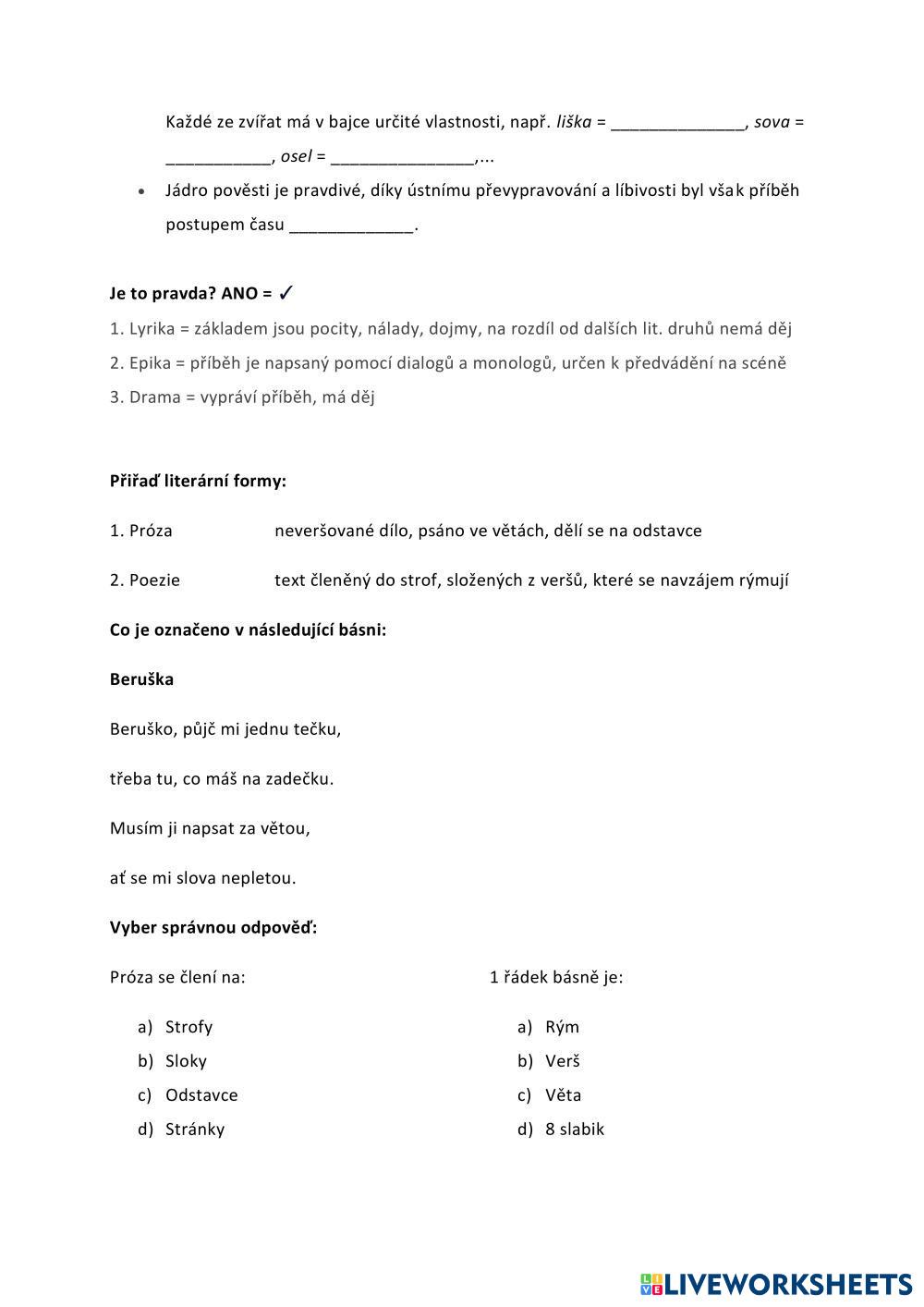 Každé ze zvířat má v bajce určité vlastnosti, např. liška = ______________, sova = ___________, osel = _______________,...

• Jádro pověsti je pravdivé, díky ústnímu převypravování a líbivosti byl však příběh postupem času _____________.

Je to pravda? ANO = ✓

1. Lyrika = základem jsou pocity, nálady, dojmy, na rozdíl od dalších lit. druhů nemá děj

2. Epika = příběh je napsaný pomocí dialogů a monologů, určen k předvádění na scéně

3. Drama = vypráví příběh, má děj

Přiřaď literární formy:

1. Próza

2. Poezie

neveršované dílo, psáno ve větách, dělí se na odstavce

text členěný do strof, složených z veršů, které se navzájem rýmují

Co je označeno v následující básni:

Beruška

Beruško, půjč mi jednu tečku,

třeba tu, co máš na zadečku.

Musím ji napsat za větou,

ať se mi slova nepletou.

Vyber správnou odpověď:

Próza se člení na:

a) Strofy
b) Sloky
c) Odstavce
d) Stránky

1 řádek básně je:

a) Rým
b) Verš
c) Věta
d) 8 slabik

LIVEWORKSHEETS